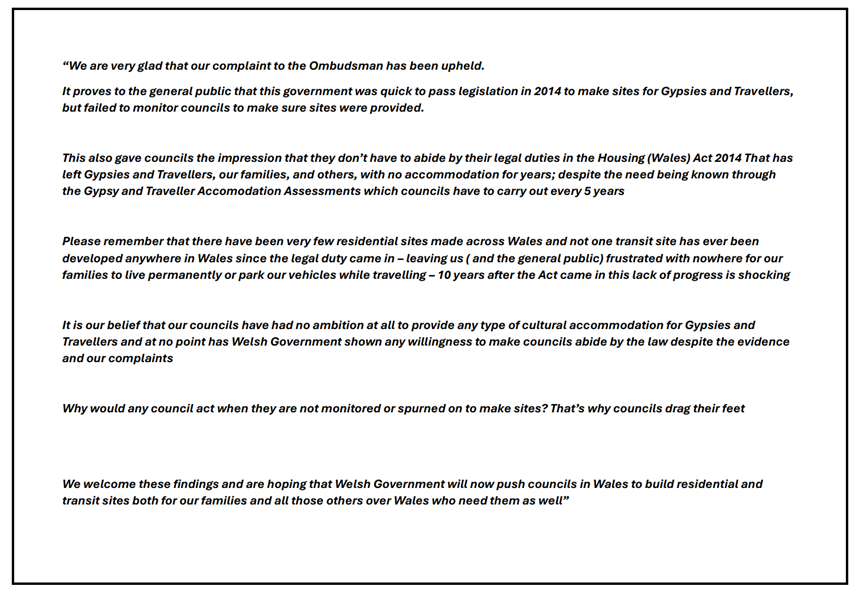 “We are very glad that our complaint to the Ombudsman has been upheld.

It proves to the general public that this government was quick to pass legislation in 2014 to make sites for Gypsies and Travellers, but failed to monitor councils to make sure sites were provided.

This also gave councils the impression that they don’t have to abide by their legal duties in the Housing (Wales) Act 2014 That has left Gypsies and Travellers, our families, and others, with no accommodation for years; despite the need being known through the Gypsy and Traveller Accomodation Assessments which councils have to carry out every 5 years

Please remember that there have been very few residential sites made across Wales and not one transit site has ever been developed anywhere in Wales since the legal duty came in – leaving us ( and the general public) frustrated with nowhere for our families to live permanently or park our vehicles while travelling – 10 years after the Act came in this lack of progress is shocking

It is our belief that our councils have had no ambition at all to provide any type of cultural accommodation for Gypsies and Travellers and at no point has Welsh Government shown any willingness to make councils abide by the law despite the evidence and our complaints

Why would any council act when they are not monitored or spurned on to make sites? That’s why councils drag their feet

We welcome these findings and are hoping that Welsh Government will now push councils in Wales to build residential and transit sites both for our families and all those others over Wales who need them as well”